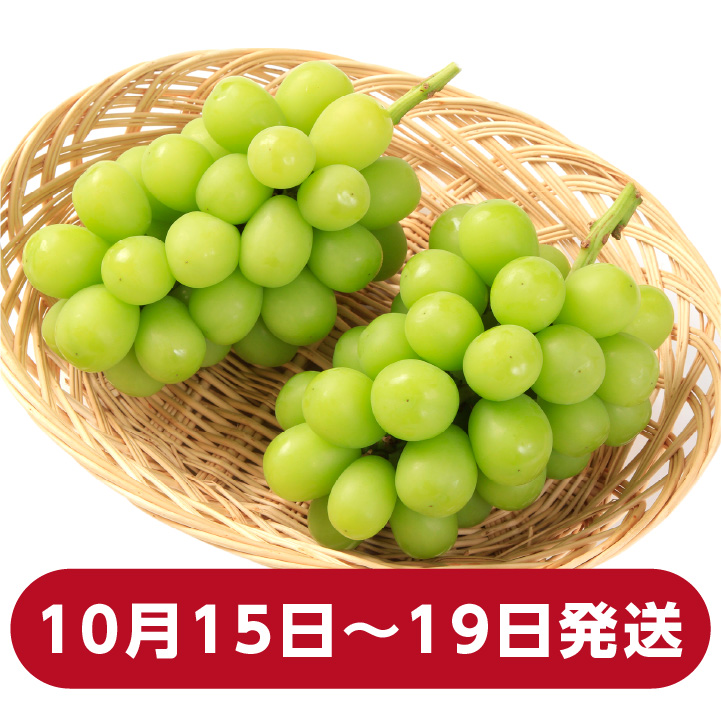 10月15日～19日発送